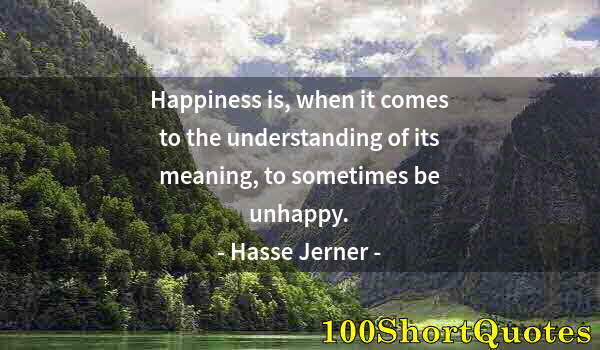 Happiness is, when it comes to the understanding of its meaning, to sometimes be unhappy.

- Hasse Jerner -

100ShortQuotes